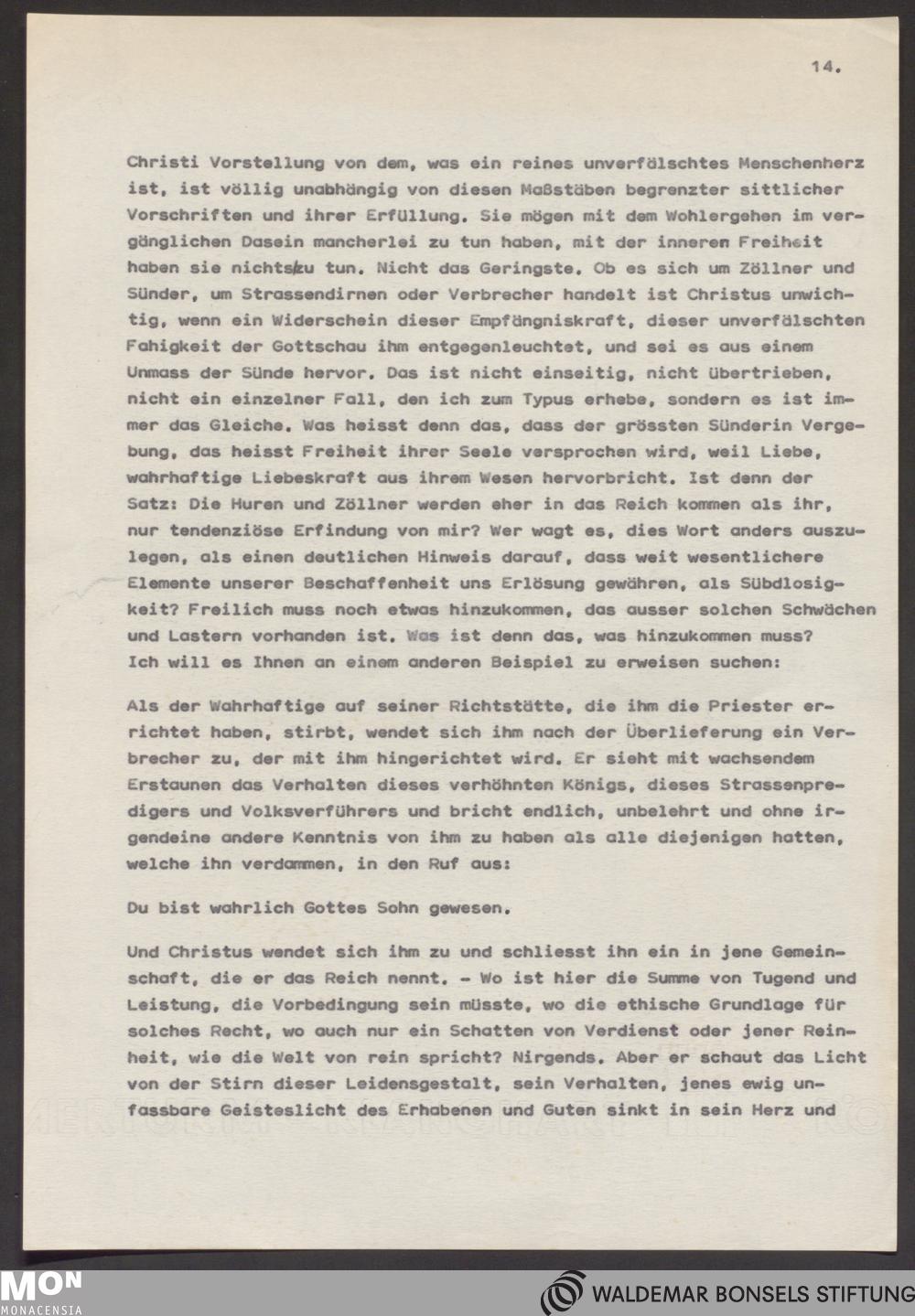 14.

Christi Vorstellung von dem, was ein reines unverfälschtes Menschenherz ist, ist völlig unabhängig von diesen Maßstäben begrenzter sittlicher Vorschriften und ihrer Erfüllung. Sie mögen mit dem Wohlergehen im vergänglichen Dasein mancherlei zu tun haben, mit der inneren Freiheit haben sie nichts zu tun. Nicht das Geringste. Ob es sich um Zöllner und Sünder, um Strassendirnen oder Verbrecher handelt ist Christus unwichtig, wenn ein Widerschein dieser Empfängniskraft, dieser unverfälschten Fahigkeit der Gottschau ihm entgegenleuchtet, und sei es aus einem Unmass der Sünde hervor. Das ist nicht einseitig, nicht übertrieben, nicht ein einzelner Fall, den ich zum Typus erhebe, sondern es ist immer das Gleiche. Was heisst denn das, dass der grössten Sünderin Vergebung, das heisst Freiheit ihrer Seele versprochen wird, weil Liebe, wahrhaftige Liebeskraft aus ihrem Wesen hervorbricht. Ist denn der Satz: Die Huren und Zöllner werden eher in das Reich kommen als ihr, nur tendenziöse Erfindung von mir? Wer wagt es, dies Wort anders auszulegen, als einen deutlichen Hinweis darauf, dass weit wesentlichere Elemente unserer Beschaffenheit uns Erlösung gewähren, als Sübdlosigkeit? Freilich muss noch etwas hinzukommen, das ausser solchen Schwächen und Lastern vorhanden ist. Was ist denn das, was hinzukommen muss? Ich will es Ihnen an einem anderen Beispiel zu erweisen suchen:

Als der Wahrhaftige auf seiner Richtstätte, die ihm die Priester errichtet haben, stirbt, wendet sich ihm nach der Überlieferung ein Verbrecher zu, der mit ihm hingerichtet wird. Er sieht mit wachsendem Erstaunen das Verhalten dieses verhöhnten Königs, dieses Strassenpredigers und Volksverführers und bricht endlich, unbelehrt und ohne irgendeine andere Kenntnis von ihm zu haben als alle diejenigen hatten, welche ihn verdammen, in den Ruf aus:

Du bist wahrlich Gottes Sohn gewesen.

Und Christus wendet sich ihm zu und schliesst ihn ein in jene Gemeinschaft, die er das Reich nennt. - Wo ist hier die Summe von Tugend und Leistung, die Vorbedingung sein müsste, wo die ethische Grundlage für solches Recht, wo auch nur ein Schatten von Verdienst oder jener Reinheit, wie die Welt von rein spricht? Nirgends. Aber er schaut das Licht von der Stirn dieser Leidensgestalt, sein Verhalten, jenes ewig unfassbare Geisteslicht des Erhabenen und Guten sinkt in sein Herz und

MON
MONACENSIA

WALDEMAR BONSELS STIFTUNG